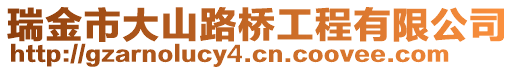 瑞金市大山路桥工程有限公司
http://gzarnolucy4.cn.coovee.com